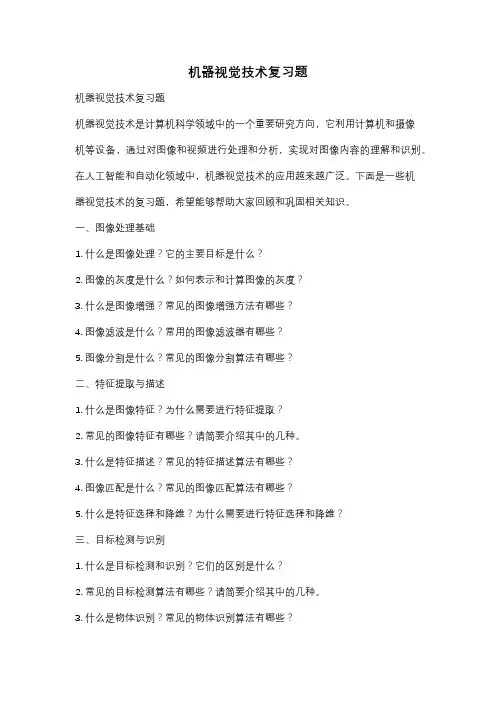 机器视觉技术复习题

机器视觉技术复习题

机器视觉技术是计算机科学领域中的一个重要研究方向，它利用计算机和摄像机等设备，通过对图像和视频进行处理和分析，实现对图像内容的理解和识别。在人工智能和自动化领域中，机器视觉技术的应用越来越广泛。下面是一些机器视觉技术的复习题，希望能够帮助大家回顾和巩固相关知识。

一、图像处理基础

1. 什么是图像处理？它的主要目标是什么？

2. 图像的灰度是什么？如何表示和计算图像的灰度？

3. 什么是图像增强？常见的图像增强方法有哪些？

4. 图像滤波是什么？常用的图像滤波器有哪些？

5. 图像分割是什么？常见的图像分割算法有哪些？

二、特征提取与描述

1. 什么是图像特征？为什么需要进行特征提取？

2. 常见的图像特征有哪些？请简要介绍其中的几种。

3. 什么是特征描述？常见的特征描述算法有哪些？

4. 图像匹配是什么？常见的图像匹配算法有哪些？

5. 什么是特征选择和降维？为什么需要进行特征选择和降维？

三、目标检测与识别

1. 什么是目标检测和识别？它们的区别是什么？

2. 常见的目标检测算法有哪些？请简要介绍其中的几种。

3. 什么是物体识别？常见的物体识别算法有哪些？